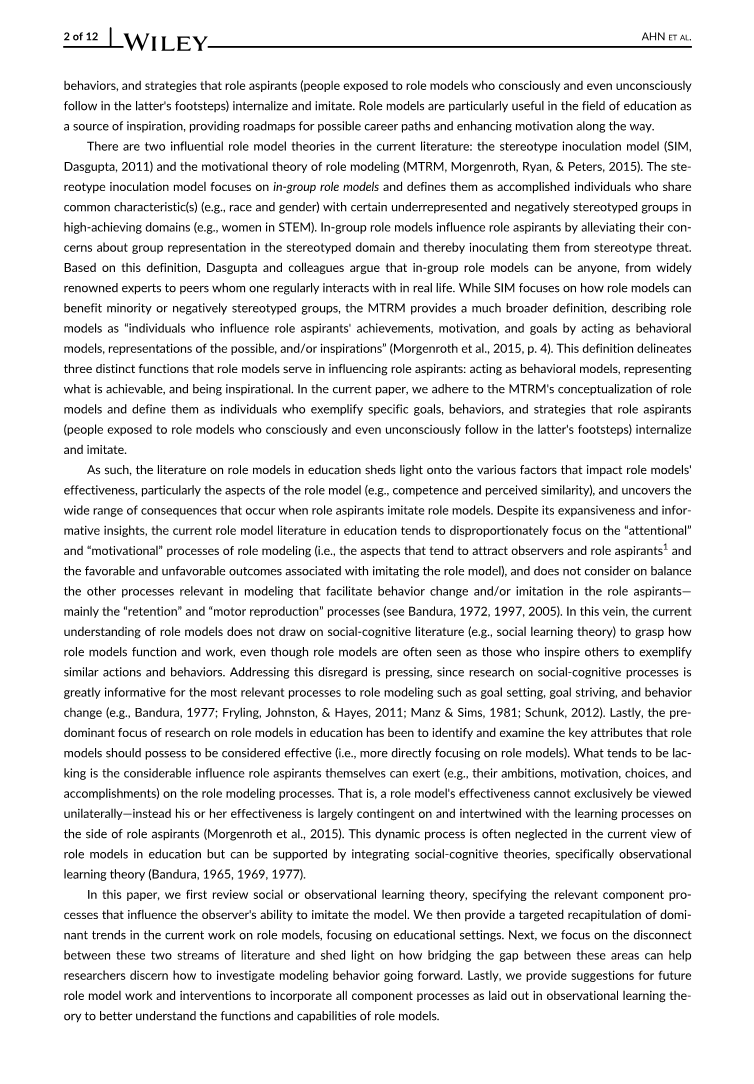 2 of 12 | WILEY AHN ET AL.

behaviors, and strategies that role aspirants (people exposed to role models who consciously and even unconsciously follow in the latter's footsteps) internalize and imitate. Role models are particularly useful in the field of education as a source of inspiration, providing roadmaps for possible career paths and enhancing motivation along the way.

There are two influential role model theories in the current literature: the stereotype inoculation model (SIM, Dasgupta, 2011) and the motivational theory of role modeling (MTRM, Morgenroth, Ryan, & Peters, 2015). The stereotype inoculation model focuses on in-group role models and defines them as accomplished individuals who share common characteristic(s) (e.g., race and gender) with certain underrepresented and negatively stereotyped groups in high-achieving domains (e.g., women in STEM). In-group role models influence role aspirants by alleviating their concerns about group representation in the stereotyped domain and thereby inoculating them from stereotype threat. Based on this definition, Dasgupta and colleagues argue that in-group role models can be anyone, from widely renowned experts to peers whom one regularly interacts with in real life. While SIM focuses on how role models can benefit minority or negatively stereotyped groups, the MTRM provides a much broader definition, describing role models as "individuals who influence role aspirants' achievements, motivation, and goals by acting as behavioral models, representations of the possible, and/or inspirations" (Morgenroth et al., 2015, p. 4). This definition delineates three distinct functions that role models serve in influencing role aspirants: acting as behavioral models, representing what is achievable, and being inspirational. In the current paper, we adhere to the MTRM's conceptualization of role models and define them as individuals who exemplify specific goals, behaviors, and strategies that role aspirants (people exposed to role models who consciously and even unconsciously follow in the latter's footsteps) internalize and imitate.

As such, the literature on role models in education sheds light onto the various factors that impact role models' effectiveness, particularly the aspects of the role model (e.g., competence and perceived similarity), and uncovers the wide range of consequences that occur when role aspirants imitate role models. Despite its expansiveness and informative insights, the current role model literature in education tends to disproportionately focus on the "attentional" and "motivational" processes of role modeling (i.e., the aspects that tend to attract observers and role aspirants$^1$ and the favorable and unfavorable outcomes associated with imitating the role model), and does not consider on balance the other processes relevant in modeling that facilitate behavior change and/or imitation in the role aspirants—mainly the "retention" and "motor reproduction" processes (see Bandura, 1972, 1997, 2005). In this vein, the current understanding of role models does not draw on social-cognitive literature (e.g., social learning theory) to grasp how role models function and work, even though role models are often seen as those who inspire others to exemplify similar actions and behaviors. Addressing this disregard is pressing, since research on social-cognitive processes is greatly informative for the most relevant processes to role modeling such as goal setting, goal striving, and behavior change (e.g., Bandura, 1977; Fryling, Johnston, & Hayes, 2011; Manz & Sims, 1981; Schunk, 2012). Lastly, the predominant focus of research on role models in education has been to identify and examine the key attributes that role models should possess to be considered effective (i.e., more directly focusing on role models). What tends to be lacking is the considerable influence role aspirants themselves can exert (e.g., their ambitions, motivation, choices, and accomplishments) on the role modeling processes. That is, a role model's effectiveness cannot exclusively be viewed unilaterally—instead his or her effectiveness is largely contingent on and intertwined with the learning processes on the side of role aspirants (Morgenroth et al., 2015). This dynamic process is often neglected in the current view of role models in education but can be supported by integrating social-cognitive theories, specifically observational learning theory (Bandura, 1965, 1969, 1977).

In this paper, we first review social or observational learning theory, specifying the relevant component processes that influence the observer's ability to imitate the model. We then provide a targeted recapitulation of dominant trends in the current work on role models, focusing on educational settings. Next, we focus on the disconnect between these two streams of literature and shed light on how bridging the gap between these areas can help researchers discern how to investigate modeling behavior going forward. Lastly, we provide suggestions for future role model work and interventions to incorporate all component processes as laid out in observational learning theory to better understand the functions and capabilities of role models.